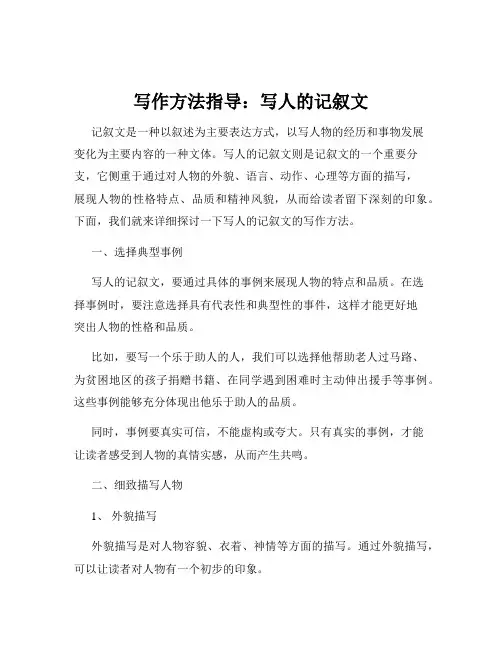 写作方法指导：写人的记叙文

记叙文是一种以叙述为主要表达方式，以写人物的经历和事物发展变化为主要内容的一种文体。写人的记叙文则是记叙文的一个重要分支，它侧重于通过对人物的外貌、语言、动作、心理等方面的描写，展现人物的性格特点、品质和精神风貌，从而给读者留下深刻的印象。下面，我们就来详细探讨一下写人的记叙文的写作方法。

一、选择典型事例

写人的记叙文，要通过具体的事例来展现人物的特点和品质。在选择事例时，要注意选择具有代表性和典型性的事件，这样才能更好地突出人物的性格和品质。

比如，要写一个乐于助人的人，我们可以选择他帮助老人过马路、为贫困地区的孩子捐赠书籍、在同学遇到困难时主动伸出援手等事例。这些事例能够充分体现出他乐于助人的品质。

同时，事例要真实可信，不能虚构或夸大。只有真实的事例，才能让读者感受到人物的真情实感，从而产生共鸣。

二、细致描写人物

1、 外貌描写

外貌描写是对人物容貌、衣着、神情等方面的描写。通过外貌描写，可以让读者对人物有一个初步的印象。